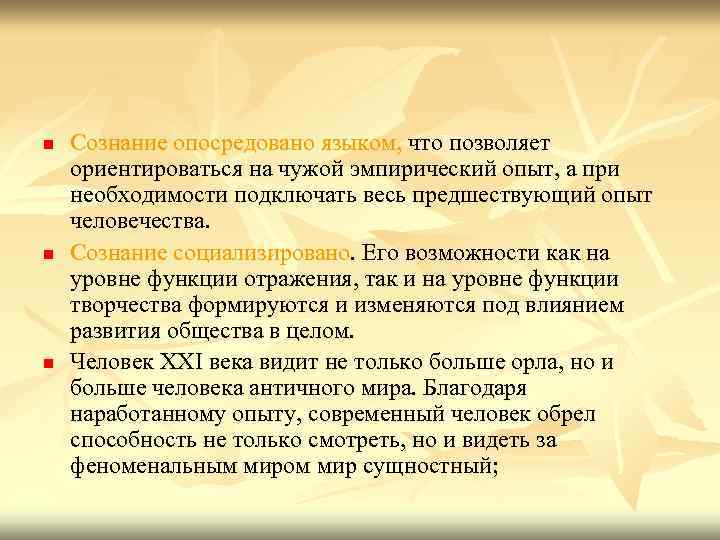 Сознание опосредовано языком, что позволяет ориентироваться на чужой эмпирический опыт, а при необходимости подключать весь предшествующий опыт человечества.

Сознание социализировано. Его возможности как на уровне функции отражения, так и на уровне функции творчества формируются и изменяются под влиянием развития общества в целом.

Человек XXI века видит не только больше орла, но и больше человека античного мира. Благодаря наработанному опыту, современный человек обрел способность не только смотреть, но и видеть за феноменальным миром мир сущностный;